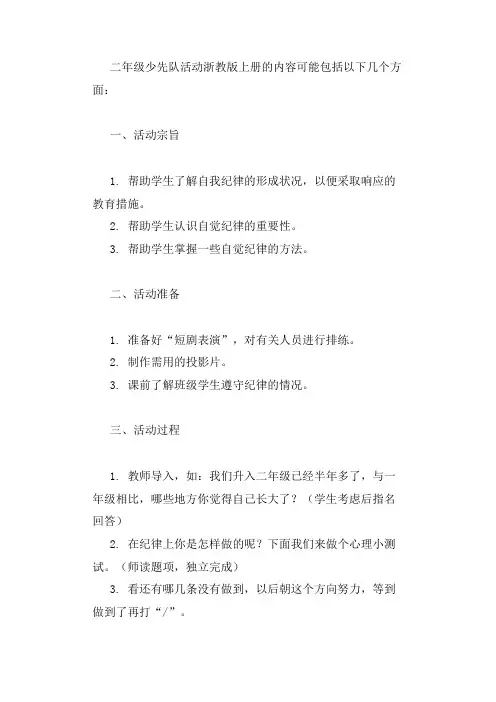 二年级少先队活动浙教版上册的内容可能包括以下几个方面：

一、活动宗旨

1. 帮助学生了解自我纪律的形成状况，以便采取响应的教育措施。
2. 帮助学生认识自觉纪律的重要性。
3. 帮助学生掌握一些自觉纪律的方法。

二、活动准备

1. 准备好“短剧表演”，对有关人员进行排练。
2. 制作需用的投影片。
3. 课前了解班级学生遵守纪律的情况。

三、活动过程

1. 教师导入，如：我们升入二年级已经半年多了，与一年级相比，哪些地方你觉得自己长大了？（学生考虑后指名回答）
2. 在纪律上你是怎样做的呢？下面我们来做个心理小测试。（师读题项，独立完成）
3. 看还有哪几条没有做到，以后朝这个方向努力，等到做到了再打“/”。